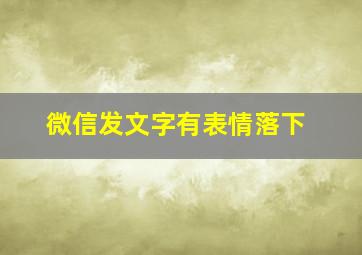 微信发文字有表情落下